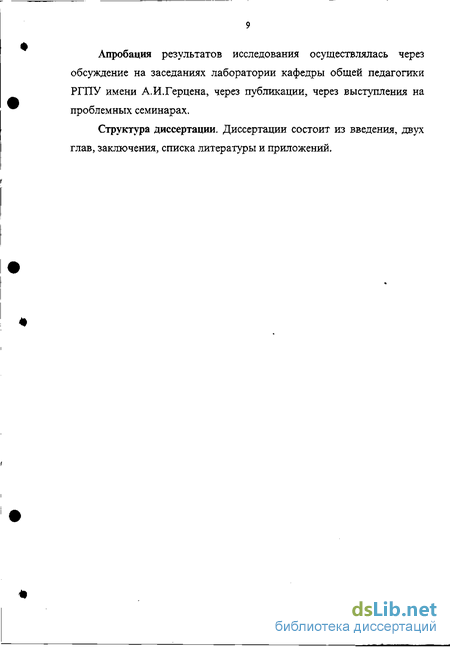 9

Апробация результатов исследования осуществлялась через обсуждение на заседаниях лаборатории кафедры общей педагогики РГПУ имени А.И.Герцена, через публикации, через выступления на проблемных семинарах.

Структура диссертации. Диссертации состоит из введения, двух глав, заключения, списка литературы и приложений.

dsLib.net
библиотека диссертаций